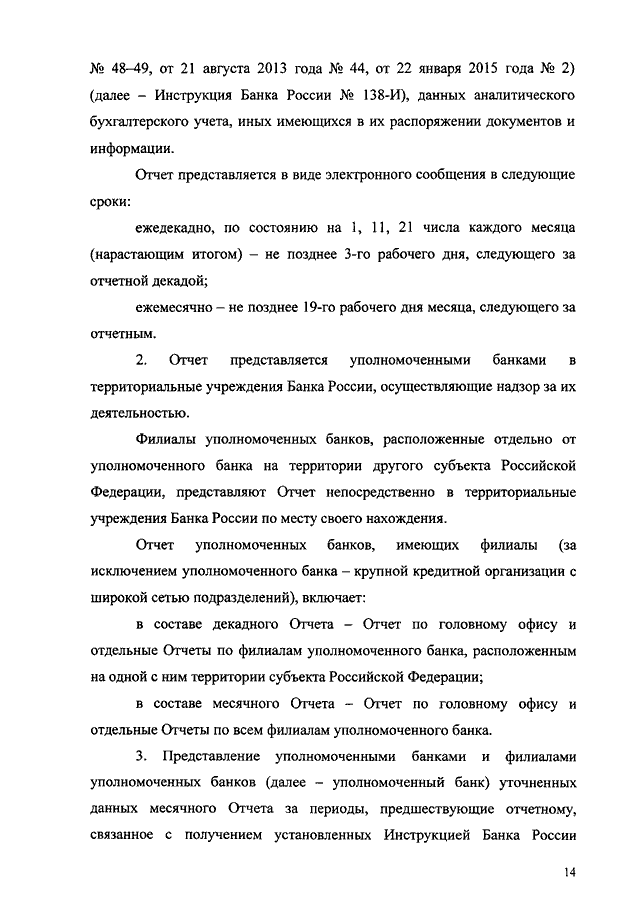 № 48–49, от 21 августа 2013 года № 44, от 22 января 2015 года № 2) (далее – Инструкция Банка России № 138-И), данных аналитического бухгалтерского учета, иных имеющихся в их распоряжении документов и информации.

Отчет представляется в виде электронного сообщения в следующие сроки:

ежедекадно, по состоянию на 1, 11, 21 числа каждого месяца (нарастающим итогом) – не позднее 3-го рабочего дня, следующего за отчетной декадой;

ежемесячно – не позднее 19-го рабочего дня месяца, следующего за отчетным.

2. Отчет представляется уполномоченными банками в территориальные учреждения Банка России, осуществляющие надзор за их деятельностью.

Филиалы уполномоченных банков, расположенные отдельно от уполномоченного банка на территории другого субъекта Российской Федерации, представляют Отчет непосредственно в территориальные учреждения Банка России по месту своего нахождения.

Отчет уполномоченных банков, имеющих филиалы (за исключением уполномоченного банка – крупной кредитной организации с широкой сетью подразделений), включает:

в составе декадного Отчета – Отчет по головному офису и отдельные Отчеты по филиалам уполномоченного банка, расположенным на одной с ним территории субъекта Российской Федерации;

в составе месячного Отчета – Отчет по головному офису и отдельные Отчеты по всем филиалам уполномоченного банка.

3. Представление уполномоченными банками и филиалами уполномоченных банков (далее – уполномоченный банк) уточненных данных месячного Отчета за периоды, предшествующие отчетному, связанное с получением установленных Инструкцией Банка России

14